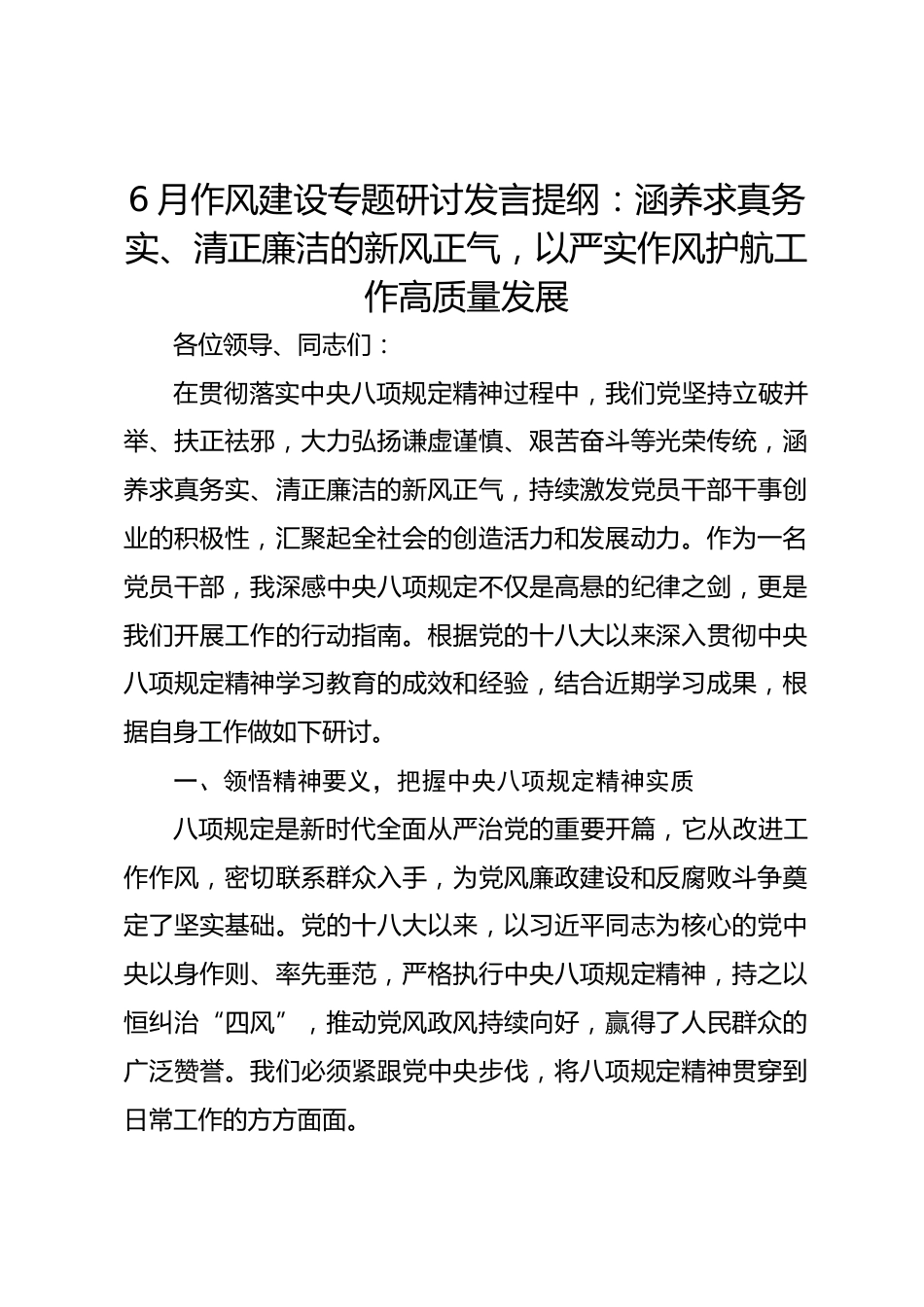 6月作风建设专题研讨发言提纲：涵养求真务实、清正廉洁的新风正气，以严实作风护航工作高质量发展

各位领导、同志们：

在贯彻落实中央八项规定精神过程中，我们党坚持立破并举、扶正祛邪，大力弘扬谦虚谨慎、艰苦奋斗等光荣传统，涵养求真务实、清正廉洁的新风正气，持续激发党员干部干事创业的积极性，汇聚起全社会的创造活力和发展动力。作为一名党员干部，我深感中央八项规定不仅是高悬的纪律之剑，更是我们开展工作的行动指南。根据党的十八大以来深入贯彻中央八项规定精神学习教育的成效和经验，结合近期学习成果，根据自身工作做如下研讨。

一、领悟精神要义，把握中央八项规定精神实质

八项规定是新时代全面从严治党的重要开篇，它从改进工作作风，密切联系群众入手，为党风廉政建设和反腐败斗争奠定了坚实基础。党的十八大以来，以习近平同志为核心的党中央以身作则、率先垂范，严格执行中央八项规定精神，持之以恒纠治“四风”，推动党风政风持续向好，赢得了人民群众的广泛赞誉。我们必须紧跟党中央步伐，将八项规定精神贯穿到日常工作的方方面面。